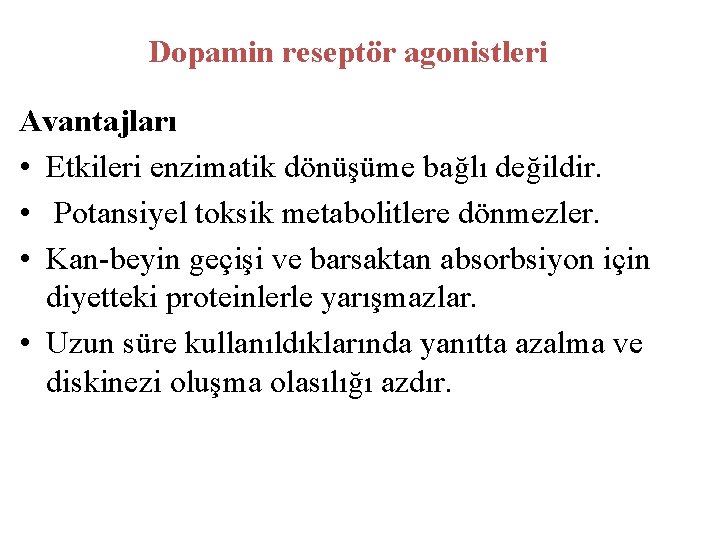 Dopamin reseptör agonistleri

Avantajları
• Etkileri enzimatik dönüşüme bağlı değildir.
• Potansiyel toksik metabolitlere dönmezler.
• Kan-beyin geçişi ve barsaktan absorbsiyon için diyetteki proteinlerle yarışmazlar.
• Uzun süre kullanıldıklarında yanıtta azalma ve diskinezi oluşma olasılığı azdır.